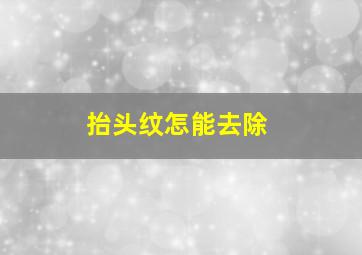 抬头纹怎能去除